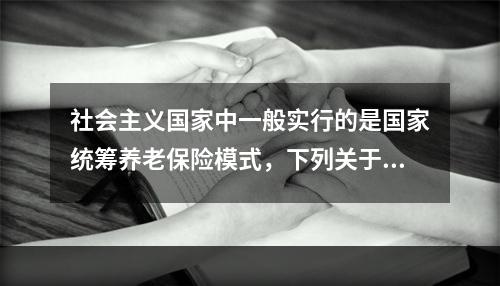 社会主义国家中一般实行的是国家统筹养老保险模式，下列关于...